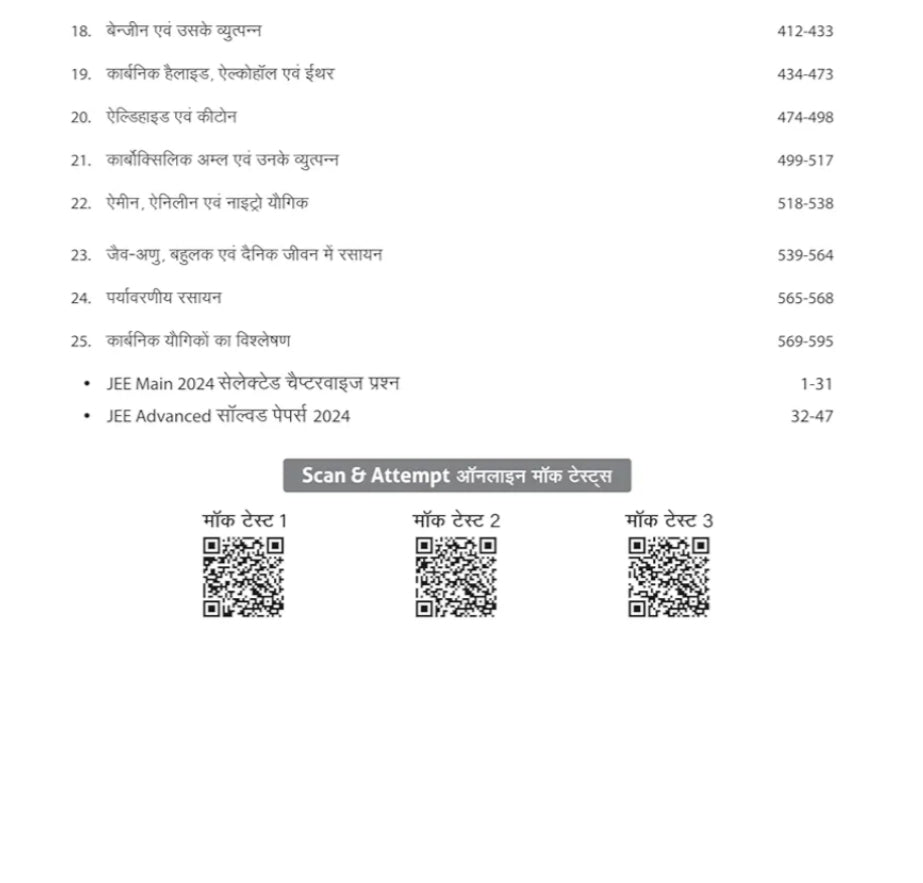 18. बेन्जीन एवं उसके व्युत्पन्न 412-433

19. कार्बनिक हैलाइड, ऐल्कोहॉल एवं ईथर 434-473

20. ऐल्डिहाइड एवं कीटोन 474-498

21. कार्बोक्सिलिक अम्ल एवं उनके व्युत्पन्न 499-517

22. ऐमीन, ऐनिलीन एवं नाइट्रो यौगिक 518-538

23. जैव-अणु, बहुलक एवं दैनिक जीवन में रसायन 539-564

24. पर्यावरणीय रसायन 565-568

25. कार्बनिक यौगिकों का विश्लेषण 569-595

• JEE Main 2024 सेलेक्टेड चैप्टरवाइज प्रश्न 1-31

• JEE Advanced सॉल्वड पेपर्स 2024 32-47

Scan & Attempt ऑनलाइन मॉक टेस्ट्स

मॉक टेस्ट 1

मॉक टेस्ट 2

मॉक टेस्ट 3